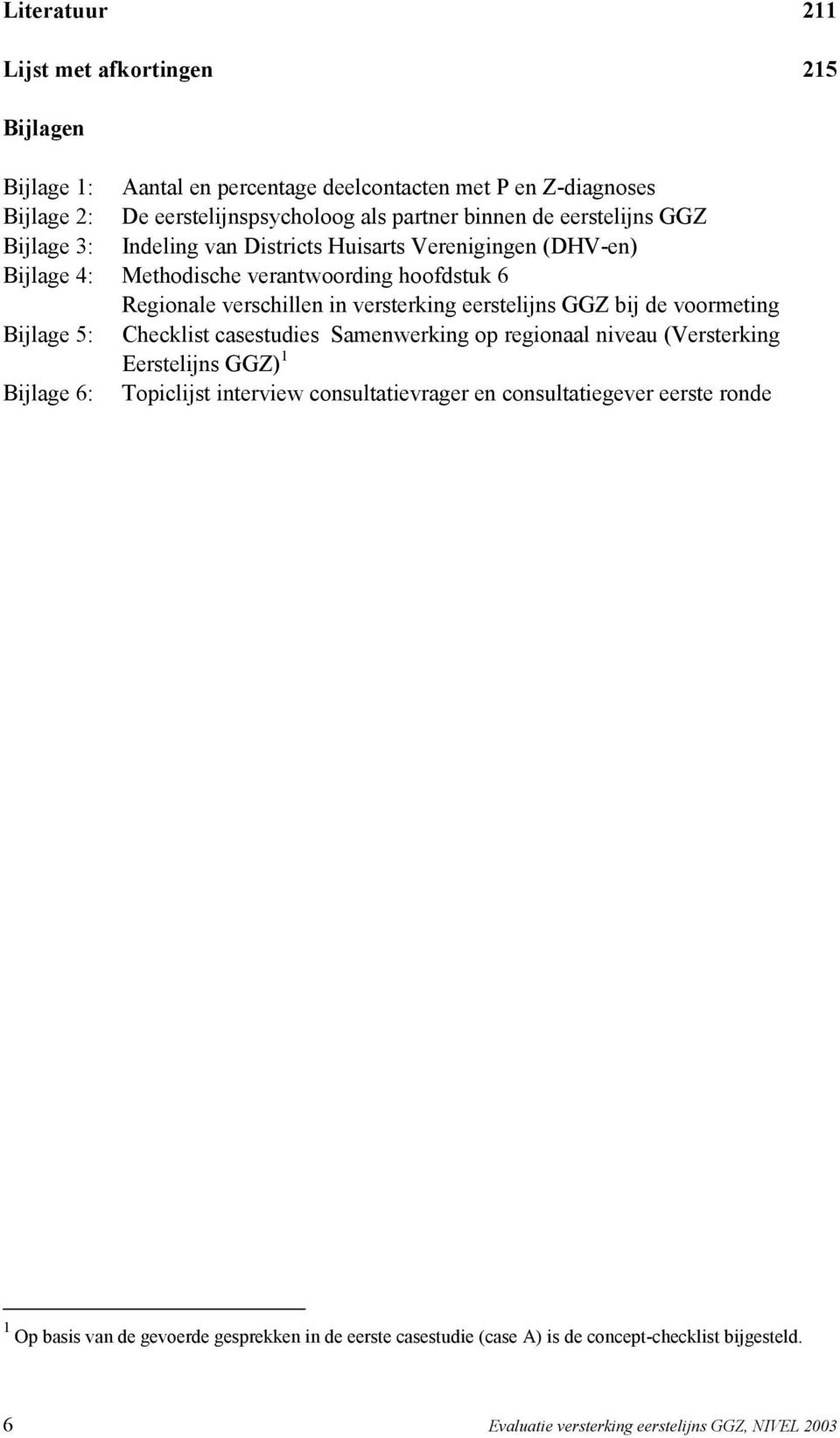 Literatuur 211

Lijst met afkortingen 215

Bijlagen

Bijlage 1: Aantal en percentage deelcontacten met P en Z-diagnoses
Bijlage 2: De eerstelijnspsycholoog als partner binnen de eerstelijns GGZ
Bijlage 3: Indeling van Districts Huisarts Verenigingen (DHV-en)
Bijlage 4: Methodische verantwoording hoofdstuk 6
Regionale verschillen in versterking eerstelijns GGZ bij de voormeting
Bijlage 5: Checklist casestudies Samenwerking op regionaal niveau (Versterking Eerstelijns GGZ)$^1$
Bijlage 6: Topiclijst interview consultatievrager en consultatiegever eerste ronde

$^1$ Op basis van de gevoerde gesprekken in de eerste casestudie (case A) is de concept-checklist bijgesteld.

6 Evaluatie versterking eerstelijns GGZ, NIVEL 2003